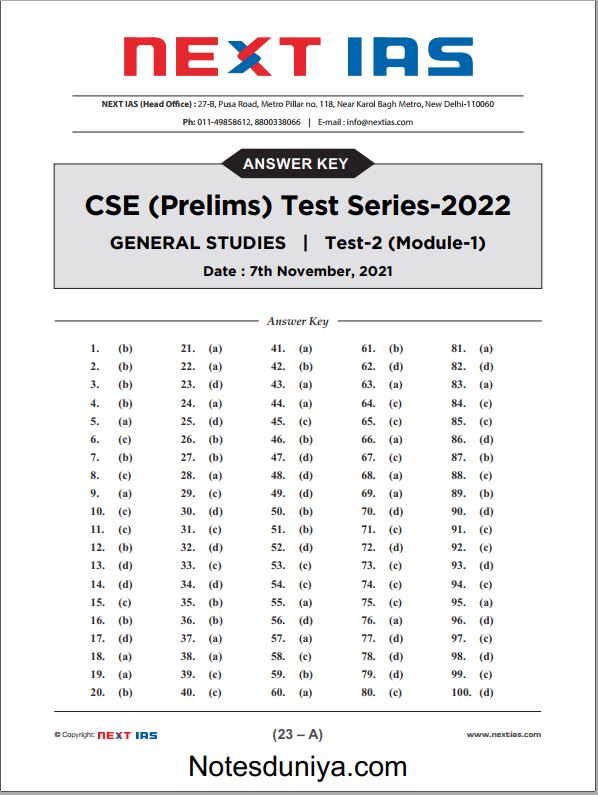 NEXT IAS

NEXT IAS (Head Office) : 27-B, Pusa Road, Metro Pillar no. 118, Near Karol Bagh Metro, New Delhi-110060
Ph: 011-49858612, 8800338066 | E-mail : info@nextias.com

ANSWER KEY

CSE (Prelims) Test Series-2022

GENERAL STUDIES | Test-2 (Module-1)

Date : 7th November, 2021

Answer Key

1. (b)
2. (b)
3. (b)
4. (b)
5. (a)
6. (c)
7. (b)
8. (c)
9. (a)
10. (c)
11. (c)
12. (b)
13. (d)
14. (d)
15. (c)
16. (b)
17. (d)
18. (a)
19. (a)
20. (b)

21. (a)
22. (a)
23. (d)
24. (a)
25. (d)
26. (b)
27. (b)
28. (a)
29. (c)
30. (d)
31. (c)
32. (d)
33. (c)
34. (d)
35. (b)
36. (b)
37. (a)
38. (a)
39. (c)
40. (c)

41. (a)
42. (b)
43. (a)
44. (a)
45. (c)
46. (b)
47. (d)
48. (d)
49. (d)
50. (b)
51. (b)
52. (d)
53. (c)
54. (c)
55. (a)
56. (d)
57. (a)
58. (c)
59. (b)
60. (a)

61. (b)
62. (d)
63. (a)
64. (c)
65. (c)
66. (a)
67. (c)
68. (a)
69. (a)
70. (d)
71. (c)
72. (d)
73. (c)
74. (c)
75. (c)
76. (a)
77. (d)
78. (d)
79. (d)
80. (c)

81. (a)
82. (d)
83. (a)
84. (c)
85. (c)
86. (d)
87. (b)
88. (c)
89. (b)
90. (d)
91. (c)
92. (c)
93. (d)
94. (c)
95. (a)
96. (d)
97. (c)
98. (d)
99. (c)
100. (d)

© Copyright: NEXT IAS (23 – A) www.nextias.com

Notesduniya.com